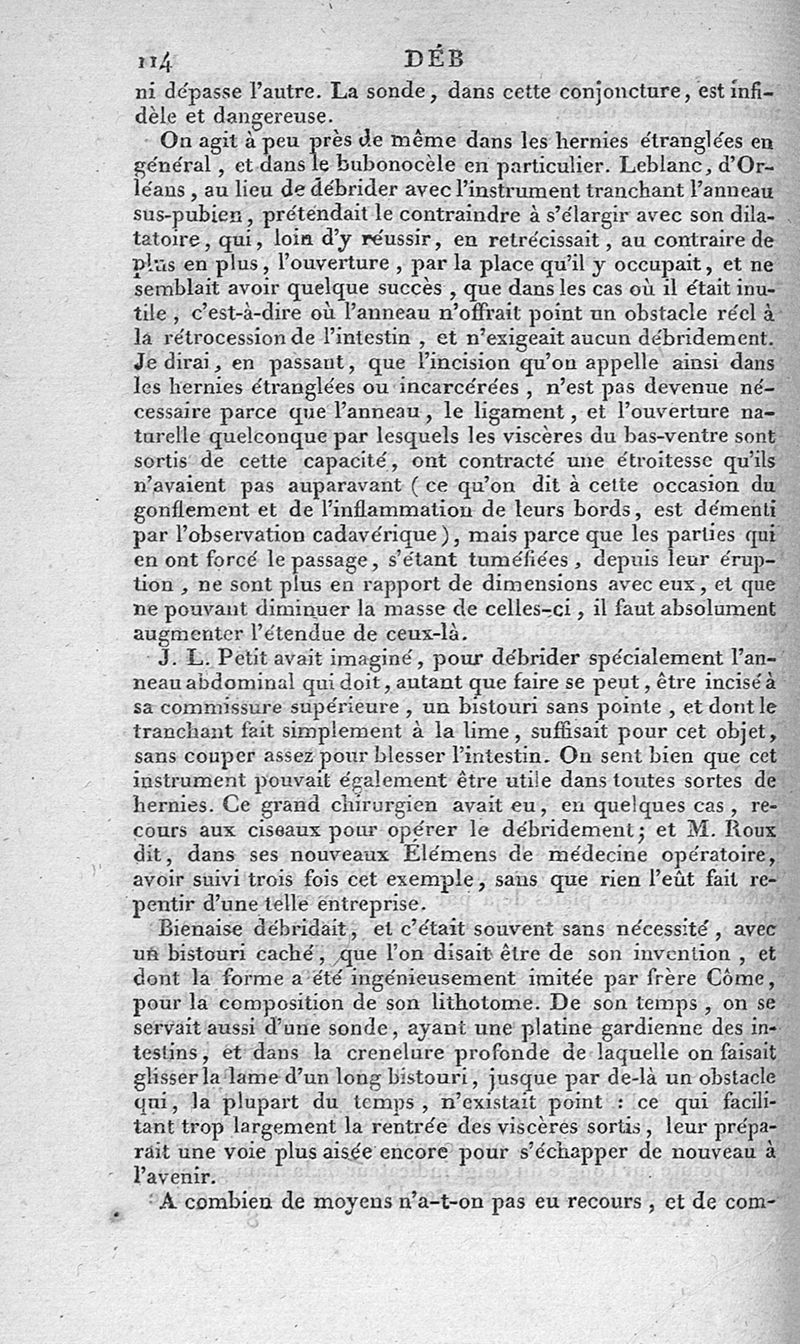 114 DÉB

ni dépasse l'autre. La sonde, dans cette conjoncture, est infidèle et dangereuse.

On agit à peu près de même dans les hernies étranglées en général, et dans le bubonocèle en particulier. Leblanc, d'Orléans, au lieu de débrider avec l'instrument tranchant l'anneau sus-pubien, prétendait le contraindre à s'élargir avec son dilatatoire, qui, loin d'y réussir, en retrécissait, au contraire de plus en plus, l'ouverture, par la place qu'il y occupait, et ne semblait avoir quelque succès, que dans les cas où il était inutile, c'est-à-dire où l'anneau n'offrait point un obstacle réel à la rétrocession de l'intestin, et n'exigeait aucun débridement. Je dirai, en passant, que l'incision qu'on appelle ainsi dans les hernies étranglées ou incarcérées, n'est pas devenue nécessaire parce que l'anneau, le ligament, et l'ouverture naturelle quelconque par lesquels les viscères du bas-ventre sont sortis de cette capacité, ont contracté une étroitesse qu'ils n'avaient pas auparavant (ce qu'on dit à cette occasion du gonflement et de l'inflammation de leurs bords, est démenti par l'observation cadavérique), mais parce que les parties qui en ont forcé le passage, s'étant tuméfiées, depuis leur éruption, ne sont plus en rapport de dimensions avec eux, et que ne pouvant diminuer la masse de celles-ci, il faut absolument augmenter l'étendue de ceux-là.

J. L. Petit avait imaginé, pour débrider spécialement l'anneau abdominal qui doit, autant que faire se peut, être incisé à sa commissure supérieure, un bistouri sans pointe, et dont le tranchant fait simplement à la lime, suffisait pour cet objet, sans couper assez pour blesser l'intestin. On sent bien que cet instrument pouvait également être utile dans toutes sortes de hernies. Ce grand chirurgien avait eu, en quelques cas, recours aux ciseaux pour opérer le débridement; et M. Roux dit, dans ses nouveaux Élémens de médecine opératoire, avoir suivi trois fois cet exemple, sans que rien l'eût fait repentir d'une telle entreprise.

Bienaise débridait, et c'était souvent sans nécessité, avec un bistouri caché, que l'on disait être de son invention, et dont la forme a été ingénieusement imitée par frère Côme, pour la composition de son lithotome. De son temps, on se servait aussi d'une sonde, ayant une platine gardienne des intestins, et dans la crenelure profonde de laquelle on faisait glisser la lame d'un long bistouri, jusque par de-là un obstacle qui, la plupart du temps, n'existait point : ce qui facilitant trop largement la rentrée des viscères sortis, leur préparait une voie plus aisée encore pour s'échapper de nouveau à l'avenir.

A combien de moyens n'a-t-on pas eu recours, et de com-